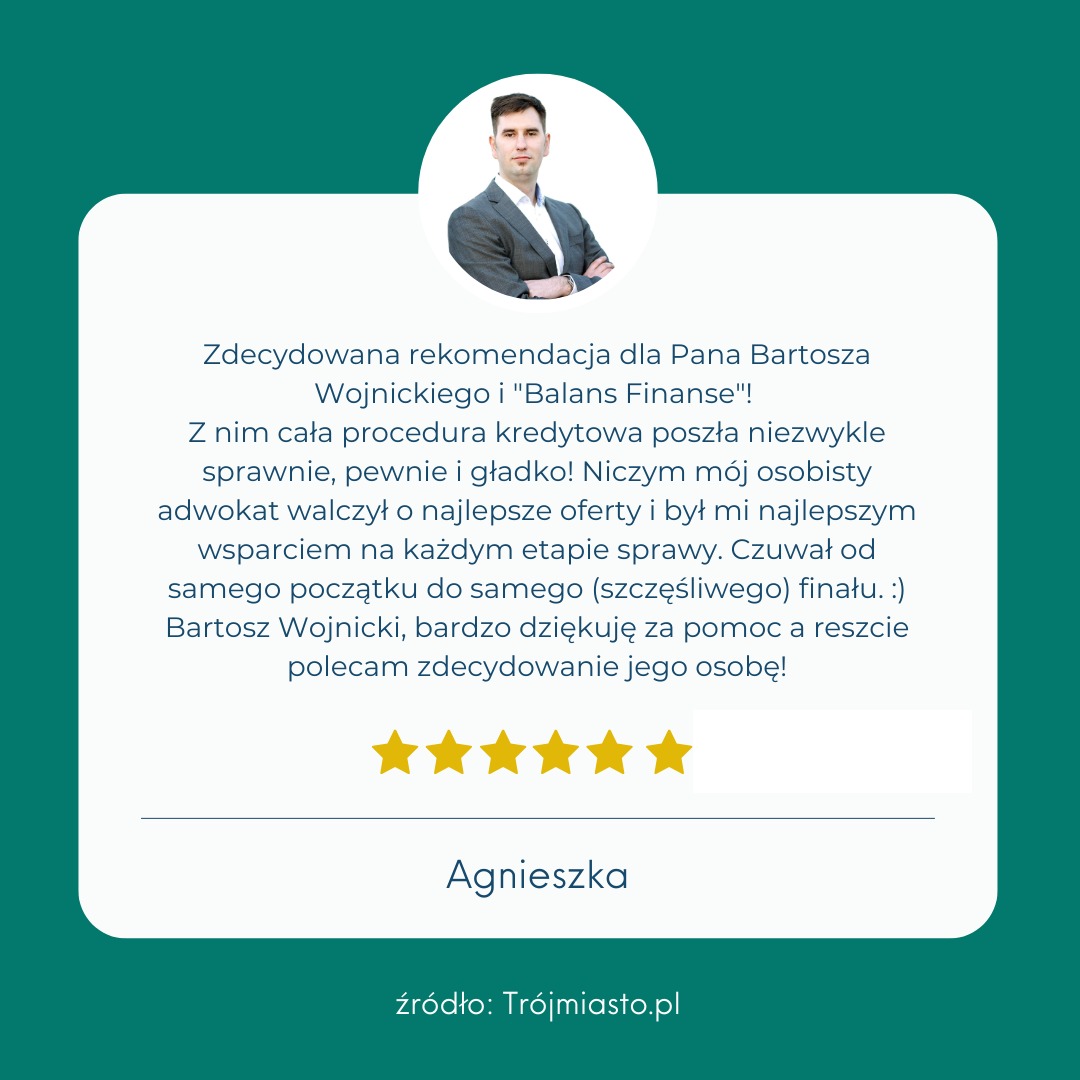 Zdecydowana rekomendacja dla Pana Bartosza Wojnickiego i "Balans Finanse"!
Z nim cała procedura kredytowa poszła niezwykle sprawnie, pewnie i gładko! Niczym mój osobisty adwokat walczył o najlepsze oferty i był mi najlepszym wsparciem na każdym etapie sprawy. Czuwał od samego początku do samego (szczęśliwego) finału. :) Bartosz Wojnicki, bardzo dziękuję za pomoc a reszcie polecam zdecydowanie jego osobę!

Agnieszka

źródło: Trójmiasto.pl